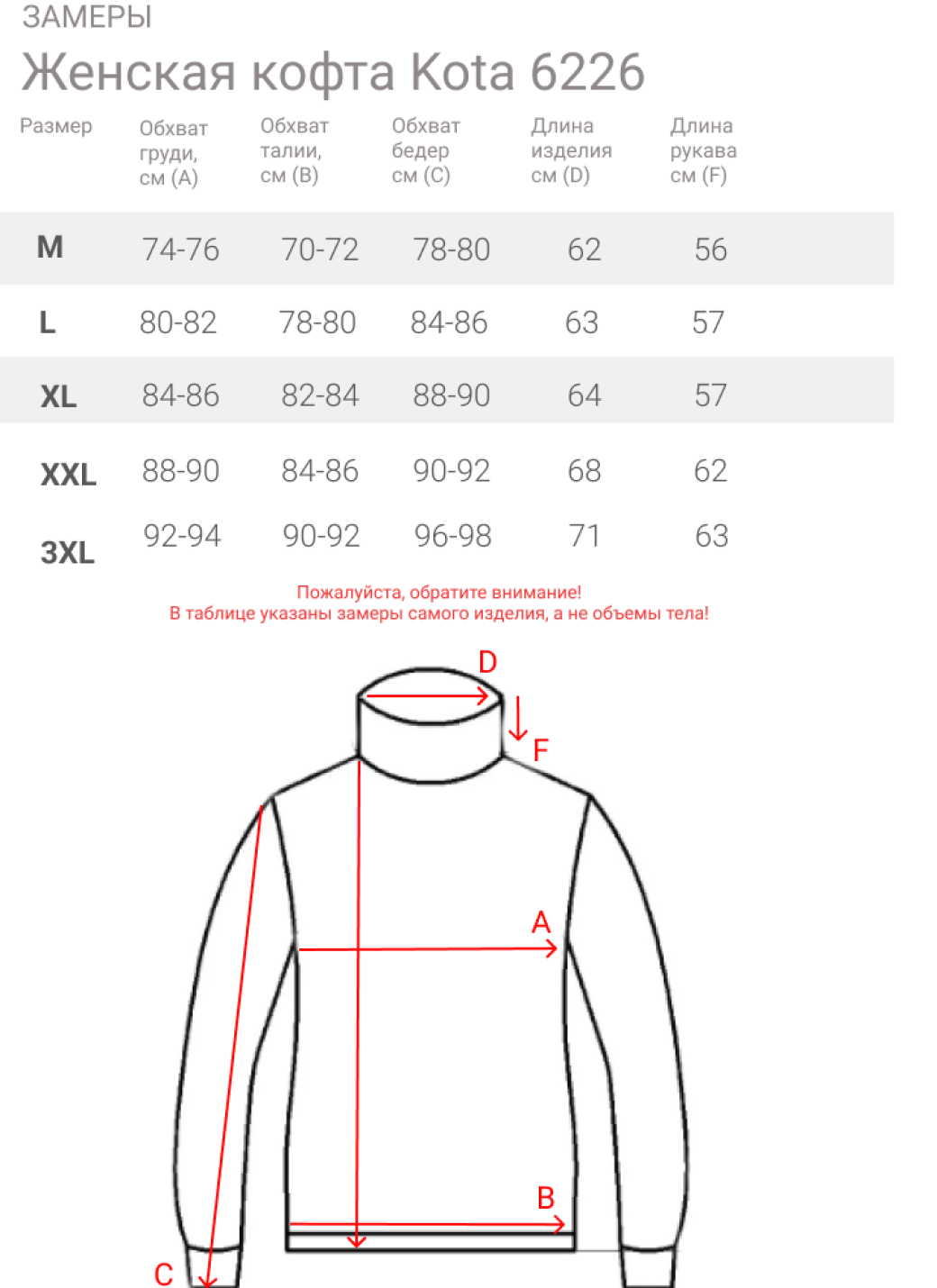 ЗАМЕРЫ
Женская кофта Kota 6226

| Размер | Обхват груди, см (A) | Обхват талии, см (B) | Обхват бедер см (C) | Длина изделия см (D) | Длина рукава см (F) |
|---|---|---|---|---|---|
| M | 74-76 | 70-72 | 78-80 | 62 | 56 |
| L | 80-82 | 78-80 | 84-86 | 63 | 57 |
| XL | 84-86 | 82-84 | 88-90 | 64 | 57 |
| XXL | 88-90 | 84-86 | 90-92 | 68 | 62 |
| 3XL | 92-94 | 90-92 | 96-98 | 71 | 63 |

Пожалуйста, обратите внимание!
В таблице указаны замеры самого изделия, а не объемы тела!

D
F
A
B
C